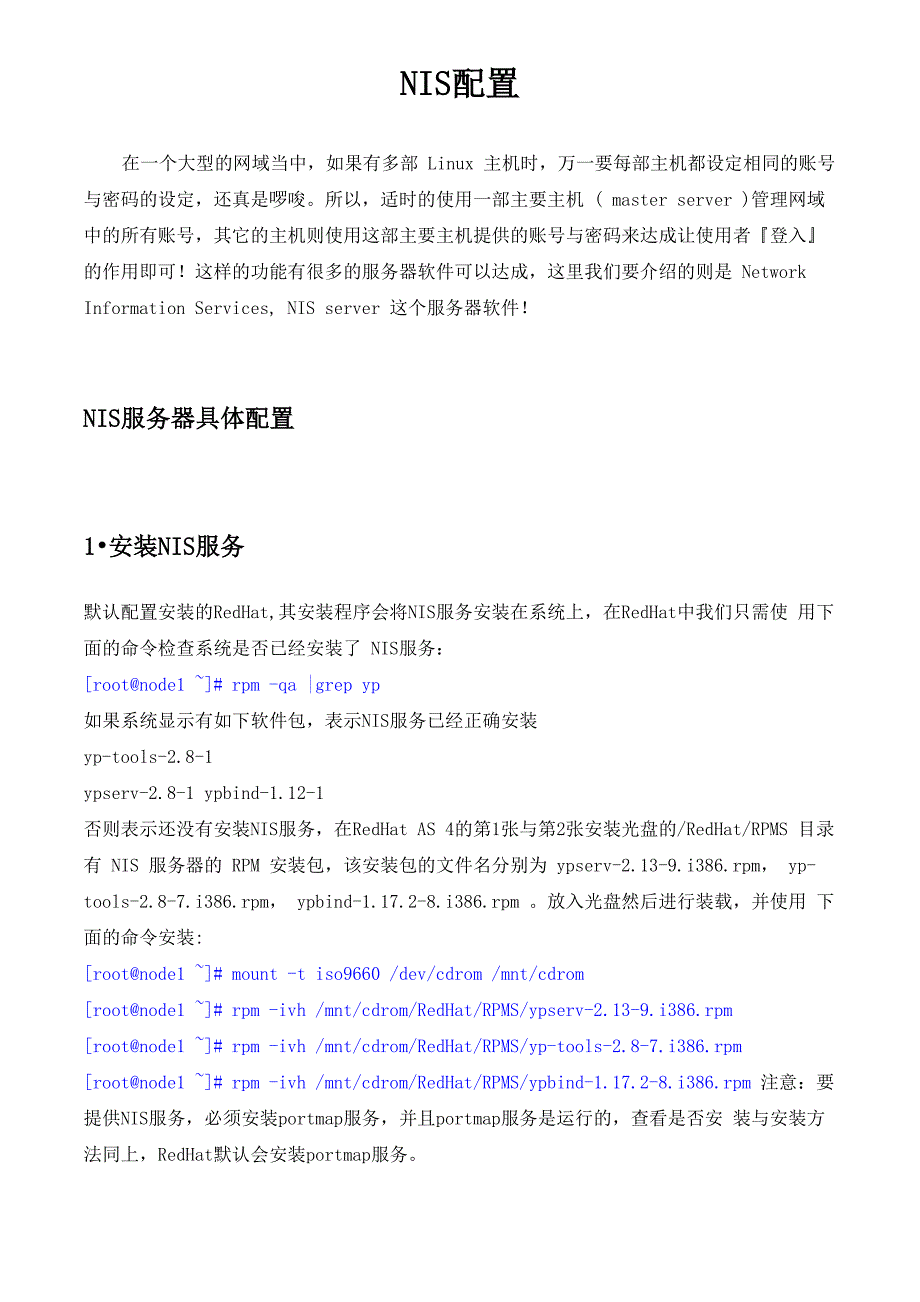 NIS配置

在一个大型的网域当中，如果有多部 Linux 主机时，万一要每部主机都设定相同的账号与密码的设定，还真是啰唆。所以，适时的使用一部主要主机 ( master server )管理网域中的所有账号，其它的主机则使用这部主要主机提供的账号与密码来达成让使用者『登入』的作用即可！这样的功能有很多的服务器软件可以达成，这里我们要介绍的则是 Network Information Services, NIS server 这个服务器软件！

NIS服务器具体配置

1•安装NIS服务

默认配置安装的RedHat,其安装程序会将NIS服务安装在系统上，在RedHat中我们只需使 用下面的命令检查系统是否已经安装了 NIS服务：

[root@node1 ~]# rpm -qa |grep yp

如果系统显示有如下软件包，表示NIS服务已经正确安装

yp-tools-2.8-1

ypserv-2.8-1 ypbind-1.12-1

否则表示还没有安装NIS服务，在RedHat AS 4的第1张与第2张安装光盘的/RedHat/RPMS 目录有 NIS 服务器的 RPM 安装包，该安装包的文件名分别为 ypserv-2.13-9.i386.rpm， yp-tools-2.8-7.i386.rpm， ypbind-1.17.2-8.i386.rpm 。放入光盘然后进行装载，并使用 下面的命令安装:

[root@node1 ~]# mount -t iso9660 /dev/cdrom /mnt/cdrom

[root@node1 ~]# rpm -ivh /mnt/cdrom/RedHat/RPMS/ypserv-2.13-9.i386.rpm

[root@node1 ~]# rpm -ivh /mnt/cdrom/RedHat/RPMS/yp-tools-2.8-7.i386.rpm

[root@node1 ~]# rpm -ivh /mnt/cdrom/RedHat/RPMS/ypbind-1.17.2-8.i386.rpm 注意：要提供NIS服务，必须安装portmap服务，并且portmap服务是运行的，查看是否安 装与安装方法同上，RedHat默认会安装portmap服务。